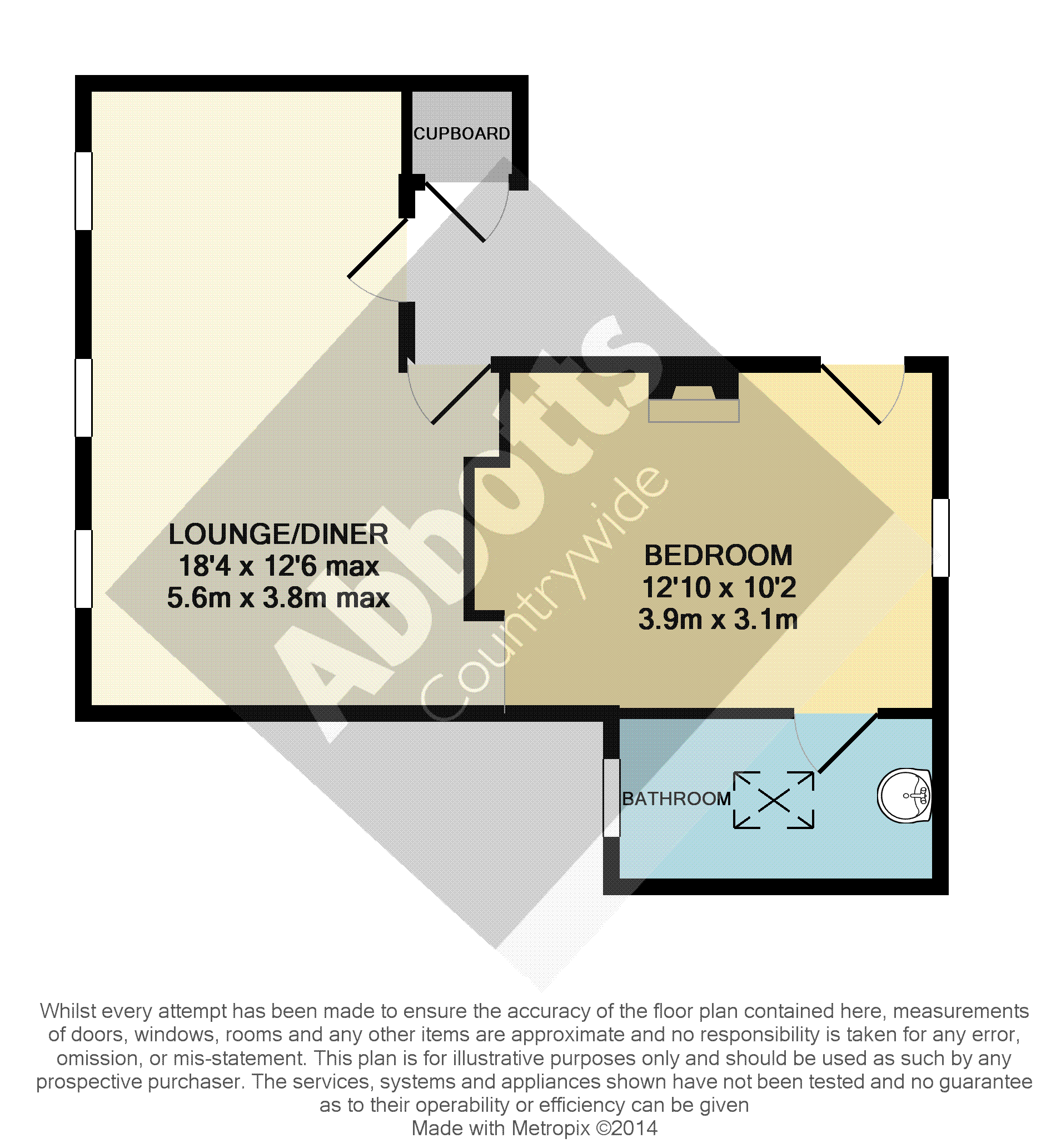 CUPBOARD

LOUNGE/DINER
18'4 x 12'6 max
5.6m x 3.8m max

Abbotts
Countrywide

BEDROOM
12'10 x 10'2
3.9m x 3.1m

BATHROOM

Whilst every attempt has been made to ensure the accuracy of the floor plan contained here, measurements of doors, windows, rooms and any other items are approximate and no responsibility is taken for any error, omission, or mis-statement. This plan is for illustrative purposes only and should be used as such by any prospective purchaser. The services, systems and appliances shown have not been tested and no guarantee as to their operability or efficiency can be given
Made with Metropix ©2014